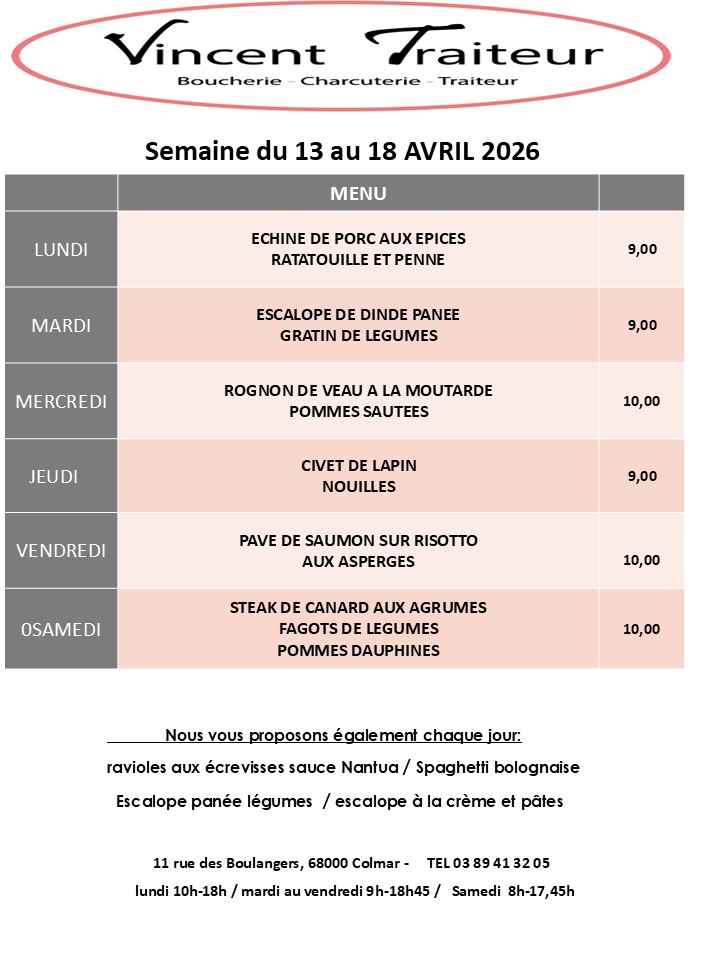 Vincent Traiteur
Boucherie - Charcuterie - Traiteur

Semaine du 13 au 18 AVRIL 2026

| | MENU | |
|---|---|---|
| LUNDI | ECHINE DE PORC AUX EPICES RATATOUILLE ET PENNE | 9,00 |
| MARDI | ESCALOPE DE DINDE PANEE GRATIN DE LEGUMES | 9,00 |
| MERCREDI | ROGNON DE VEAU A LA MOUTARDE POMMES SAUTEES | 10,00 |
| JEUDI | CIVET DE LAPIN NOUILLES | 9,00 |
| VENDREDI | PAVE DE SAUMON SUR RISOTTO AUX ASPERGES | 10,00 |
| 0SAMEDI | STEAK DE CANARD AUX AGRUMES FAGOTS DE LEGUMES POMMES DAUPHINES | 10,00 |

Nous vous proposons également chaque jour:
ravioles aux écrevisses sauce Nantua / Spaghetti bolognaise
Escalope panée légumes / escalope à la crème et pâtes

11 rue des Boulangers, 68000 Colmar - TEL 03 89 41 32 05
lundi 10h-18h / mardi au vendredi 9h-18h45 / Samedi 8h-17,45h